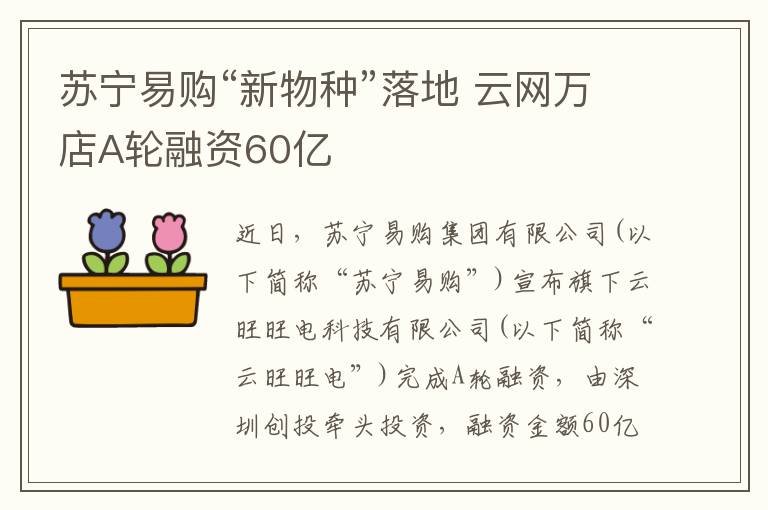 苏宁易购“新物种”落地 云网万店A轮融资60亿

近日，苏宁易购集团有限公司(以下简称“苏宁易购”)宣布旗下云旺旺电科技有限公司(以下简称“云旺旺电”)完成A轮融资，由深圳创投牵头投资，融资金额60亿